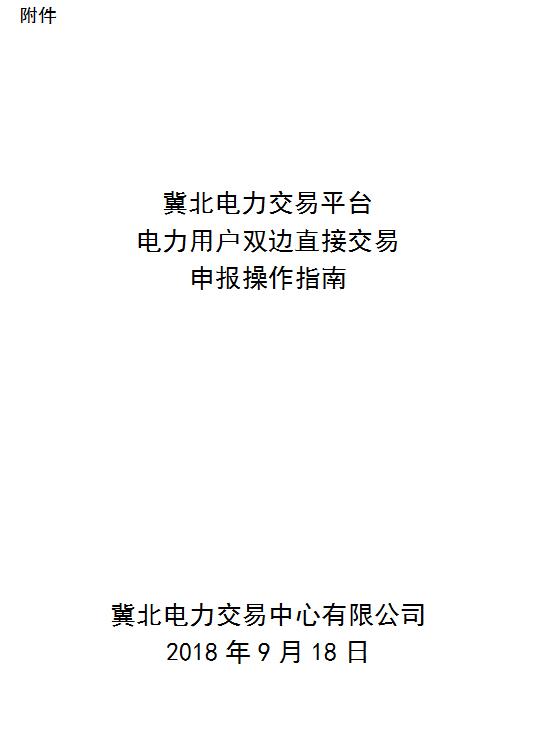 附件

冀北电力交易平台
电力用户双边直接交易
申报操作指南

冀北电力交易中心有限公司
2018年9月18日